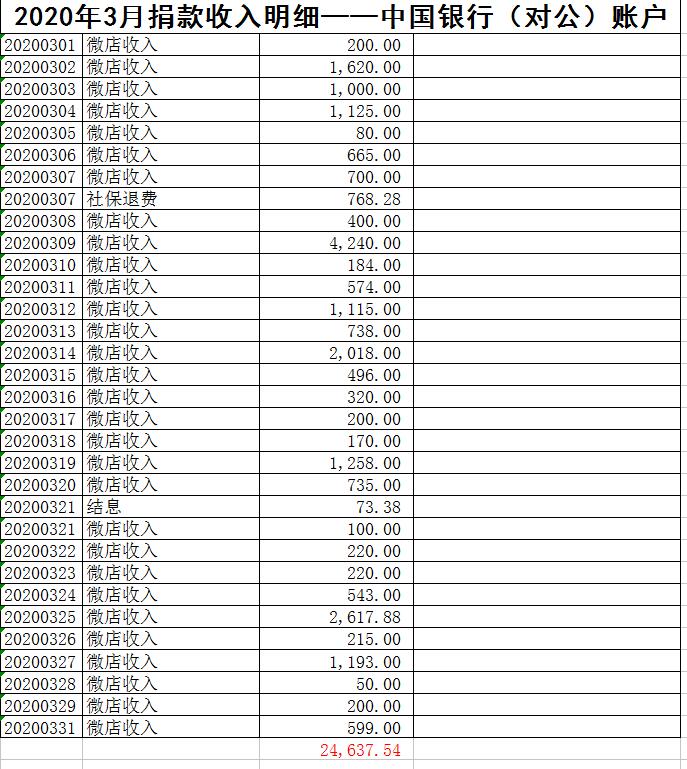 2020年3月捐款收入明细——中国银行（对公）账户

| | | | |
|---|---|---|---|
| 20200301 | 微店收入 | 200.00 | |
| 20200302 | 微店收入 | 1,620.00 | |
| 20200303 | 微店收入 | 1,000.00 | |
| 20200304 | 微店收入 | 1,125.00 | |
| 20200305 | 微店收入 | 80.00 | |
| 20200306 | 微店收入 | 665.00 | |
| 20200307 | 微店收入 | 700.00 | |
| 20200307 | 社保退费 | 768.28 | |
| 20200308 | 微店收入 | 400.00 | |
| 20200309 | 微店收入 | 4,240.00 | |
| 20200310 | 微店收入 | 184.00 | |
| 20200311 | 微店收入 | 574.00 | |
| 20200312 | 微店收入 | 1,115.00 | |
| 20200313 | 微店收入 | 738.00 | |
| 20200314 | 微店收入 | 2,018.00 | |
| 20200315 | 微店收入 | 496.00 | |
| 20200316 | 微店收入 | 320.00 | |
| 20200317 | 微店收入 | 200.00 | |
| 20200318 | 微店收入 | 170.00 | |
| 20200319 | 微店收入 | 1,258.00 | |
| 20200320 | 微店收入 | 735.00 | |
| 20200321 | 结息 | 73.38 | |
| 20200321 | 微店收入 | 100.00 | |
| 20200322 | 微店收入 | 220.00 | |
| 20200323 | 微店收入 | 220.00 | |
| 20200324 | 微店收入 | 543.00 | |
| 20200325 | 微店收入 | 2,617.88 | |
| 20200326 | 微店收入 | 215.00 | |
| 20200327 | 微店收入 | 1,193.00 | |
| 20200328 | 微店收入 | 50.00 | |
| 20200329 | 微店收入 | 200.00 | |
| 20200331 | 微店收入 | 599.00 | |
| | | 24,637.54 | |